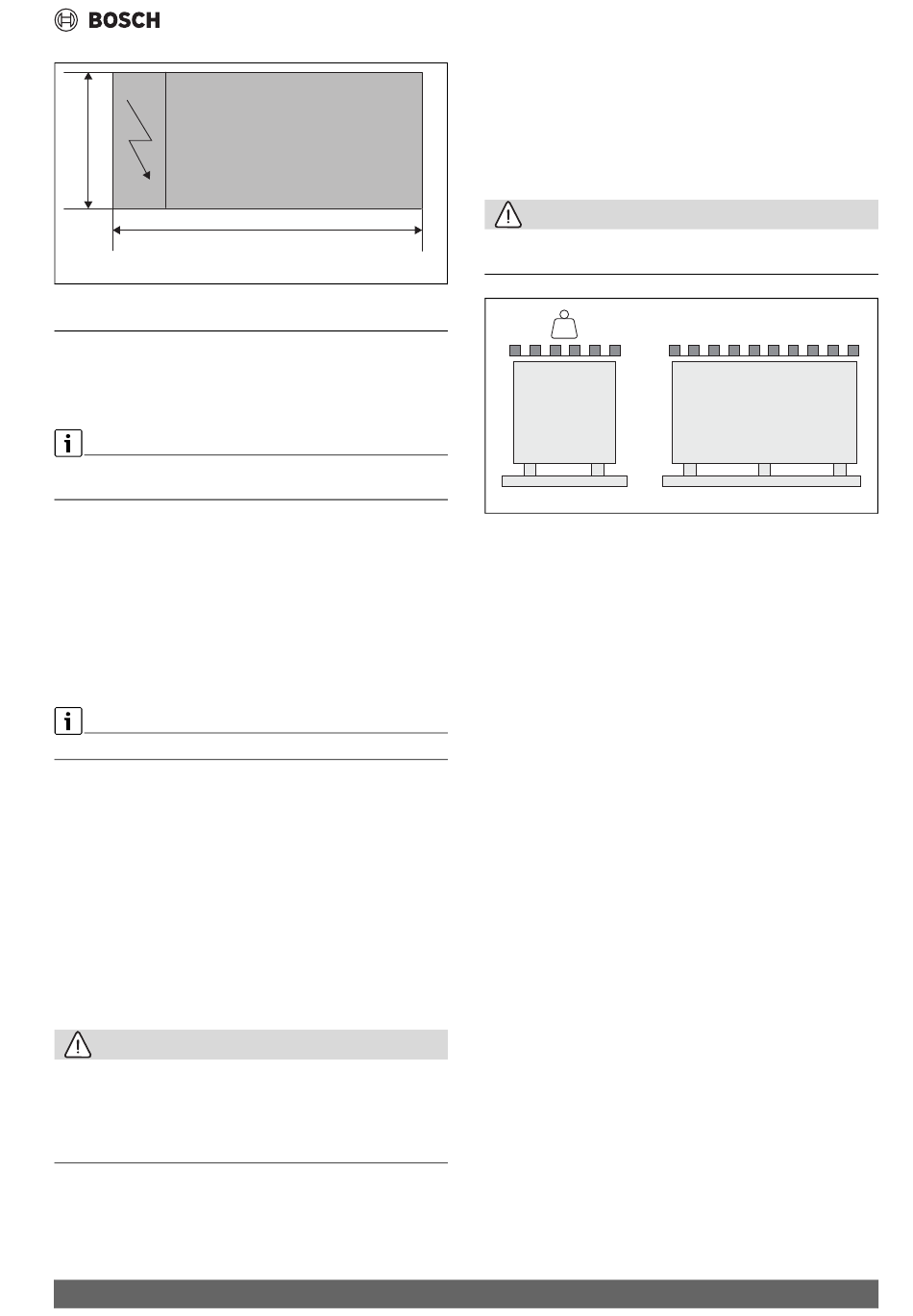 BOSCH